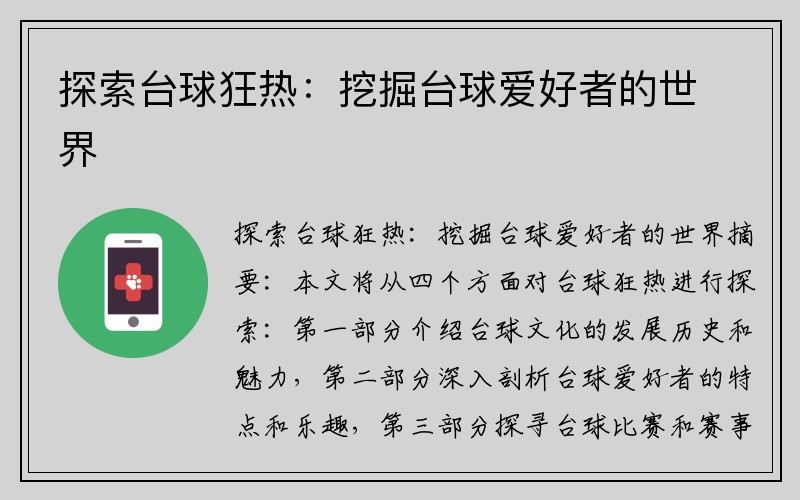 探索台球狂热：挖掘台球爱好者的世界

探索台球狂热：挖掘台球爱好者的世界摘要：本文将从四个方面对台球狂热进行探索：第一部分介绍台球文化的发展历史和魅力，第二部分深入剖析台球爱好者的特点和乐趣，第三部分探寻台球比赛和赛事